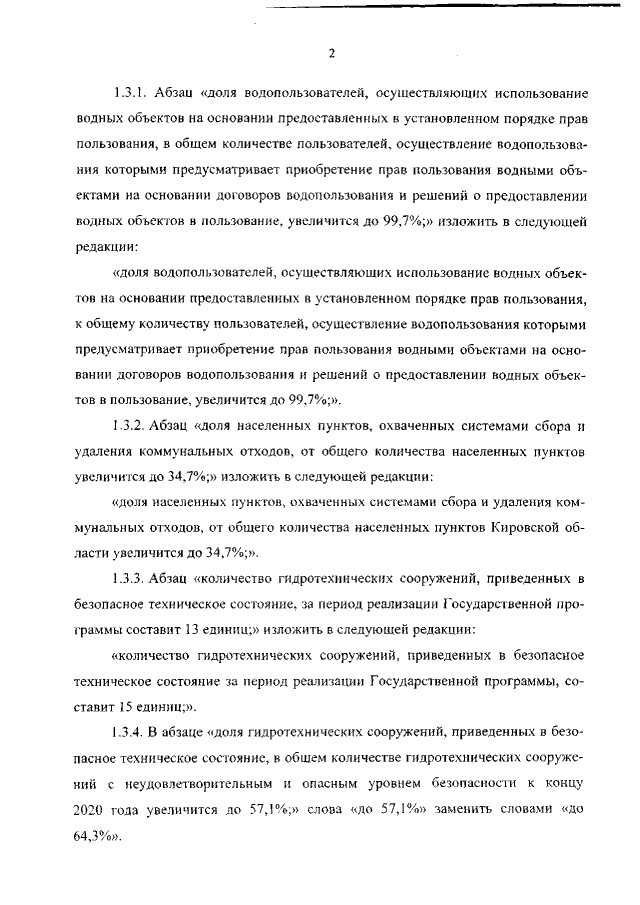 2

1.3.1. Абзац «доля водопользователей, осуществляющих использование водных объектов на основании предоставленных в установленном порядке прав пользования, в общем количестве пользователей, осуществление водопользования которыми предусматривает приобретение прав пользования водными объектами на основании договоров водопользования и решений о предоставлении водных объектов в пользование, увеличится до 99,7%;» изложить в следующей редакции:

«доля водопользователей, осуществляющих использование водных объектов на основании предоставленных в установленном порядке прав пользования, к общему количеству пользователей, осуществление водопользования которыми предусматривает приобретение прав пользования водными объектами на основании договоров водопользования и решений о предоставлении водных объектов в пользование, увеличится до 99,7%;».

1.3.2. Абзац «доля населенных пунктов, охваченных системами сбора и удаления коммунальных отходов, от общего количества населенных пунктов увеличится до 34,7%;» изложить в следующей редакции:

«доля населенных пунктов, охваченных системами сбора и удаления коммунальных отходов, от общего количества населенных пунктов Кировской области увеличится до 34,7%;».

1.3.3. Абзац «количество гидротехнических сооружений, приведенных в безопасное техническое состояние, за период реализации Государственной программы составит 13 единиц;» изложить в следующей редакции:

«количество гидротехнических сооружений, приведенных в безопасное техническое состояние за период реализации Государственной программы, составит 15 единиц;».

1.3.4. В абзаце «доля гидротехнических сооружений, приведенных в безопасное техническое состояние, в общем количестве гидротехнических сооружений с неудовлетворительным и опасным уровнем безопасности к концу 2020 года увеличится до 57,1%;» слова «до 57,1%» заменить словами «до 64,3%».